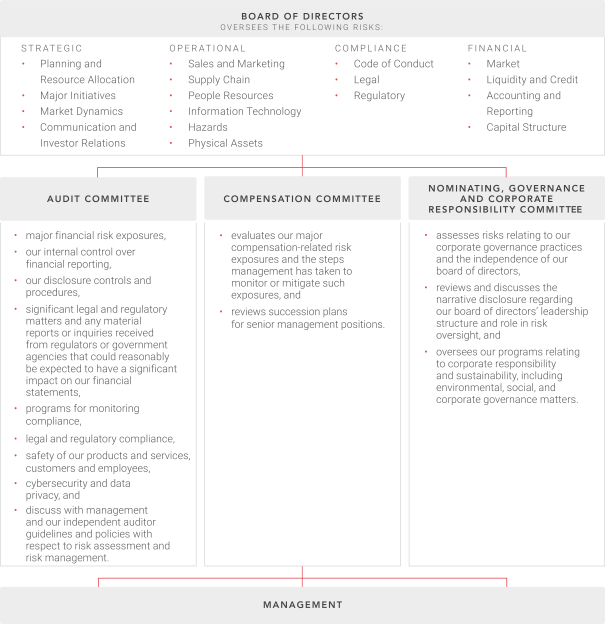 BOARD OF DIRECTORS
OVERSEES THE FOLLOWING RISKS:

STRATEGIC
• Planning and Resource Allocation
• Major Initiatives
• Market Dynamics
• Communication and Investor Relations

OPERATIONAL
• Sales and Marketing
• Supply Chain
• People Resources
• Information Technology
• Hazards
• Physical Assets

COMPLIANCE
• Code of Conduct
• Legal
• Regulatory

FINANCIAL
• Market
• Liquidity and Credit
• Accounting and Reporting
• Capital Structure

AUDIT COMMITTEE

• major financial risk exposures,
• our internal control over financial reporting,
• our disclosure controls and procedures,
• significant legal and regulatory matters and any material reports or inquiries received from regulators or government agencies that could reasonably be expected to have a significant impact on our financial statements,
• programs for monitoring compliance,
• legal and regulatory compliance,
• safety of our products and services, customers and employees,
• cybersecurity and data privacy, and
• discuss with management and our independent auditor guidelines and policies with respect to risk assessment and risk management.

COMPENSATION COMMITTEE

• evaluates our major compensation-related risk exposures and the steps management has taken to monitor or mitigate such exposures, and
• reviews succession plans for senior management positions.

NOMINATING, GOVERNANCE AND CORPORATE RESPONSIBILITY COMMITTEE

• assesses risks relating to our corporate governance practices and the independence of our board of directors,
• reviews and discusses the narrative disclosure regarding our board of directors' leadership structure and role in risk oversight, and
• oversees our programs relating to corporate responsibility and sustainability, including environmental, social, and corporate governance matters.

MANAGEMENT